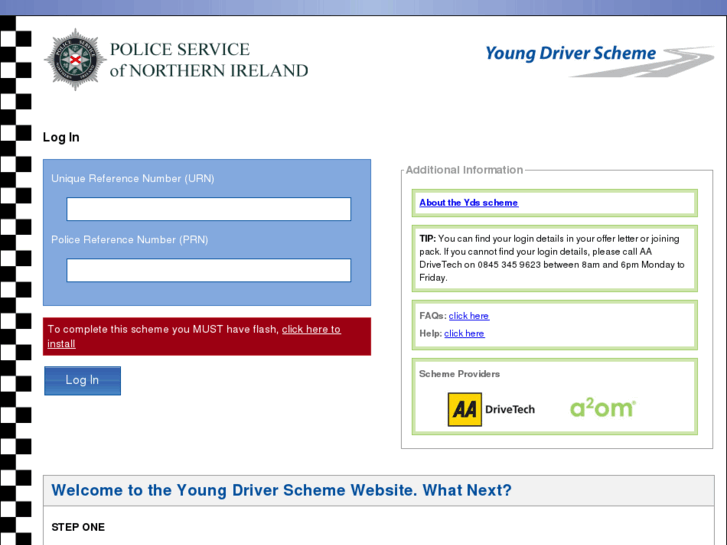 POLICE SERVICE of NORTHERN IRELAND

Young Driver Scheme

Log In

Unique Reference Number (URN)

Police Reference Number (PRN)

To complete this scheme you MUST have flash, click here to install

Log In

Additional Information

About the Yds scheme

TIP: You can find your login details in your offer letter or joining pack. If you cannot find your login details, please call AA DriveTech on 0845 345 9623 between 8am and 6pm Monday to Friday.

FAQs: click here

Help: click here

Scheme Providers

AA DriveTech

a²om

Welcome to the Young Driver Scheme Website. What Next?

STEP ONE